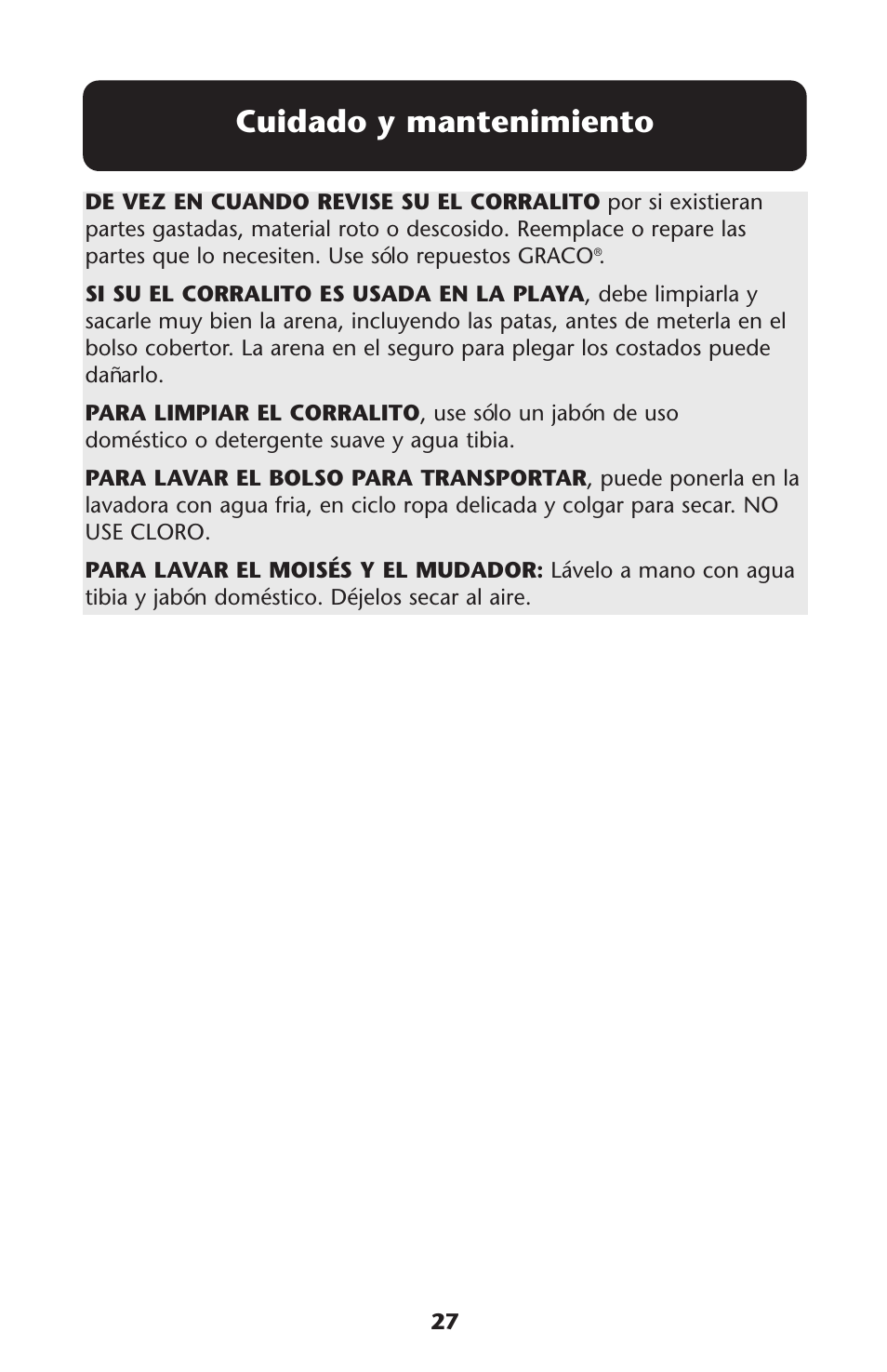 Cuidado y mantenimiento

DE VEZ EN CUANDO REVISE SU EL CORRALITO por si existieran partes gastadas, material roto o descosido. Reemplace o repare las partes que lo necesiten. Use sólo repuestos GRACO®.

SI SU EL CORRALITO ES USADA EN LA PLAYA, debe limpiarla y sacarle muy bien la arena, incluyendo las patas, antes de meterla en el bolso cobertor. La arena en el seguro para plegar los costados puede dañarlo.

PARA LIMPIAR EL CORRALITO, use sólo un jabón de uso doméstico o detergente suave y agua tibia.

PARA LAVAR EL BOLSO PARA TRANSPORTAR, puede ponerla en la lavadora con agua fria, en ciclo ropa delicada y colgar para secar. NO USE CLORO.

PARA LAVAR EL MOISÉS Y EL MUDADOR: Lávelo a mano con agua tibia y jabón doméstico. Déjelos secar al aire.

27